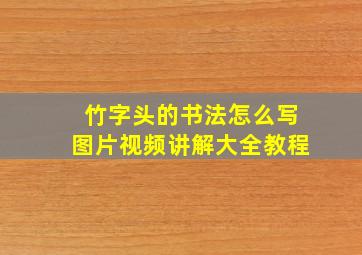 竹字头的书法怎么写
图片视频讲解大全教程